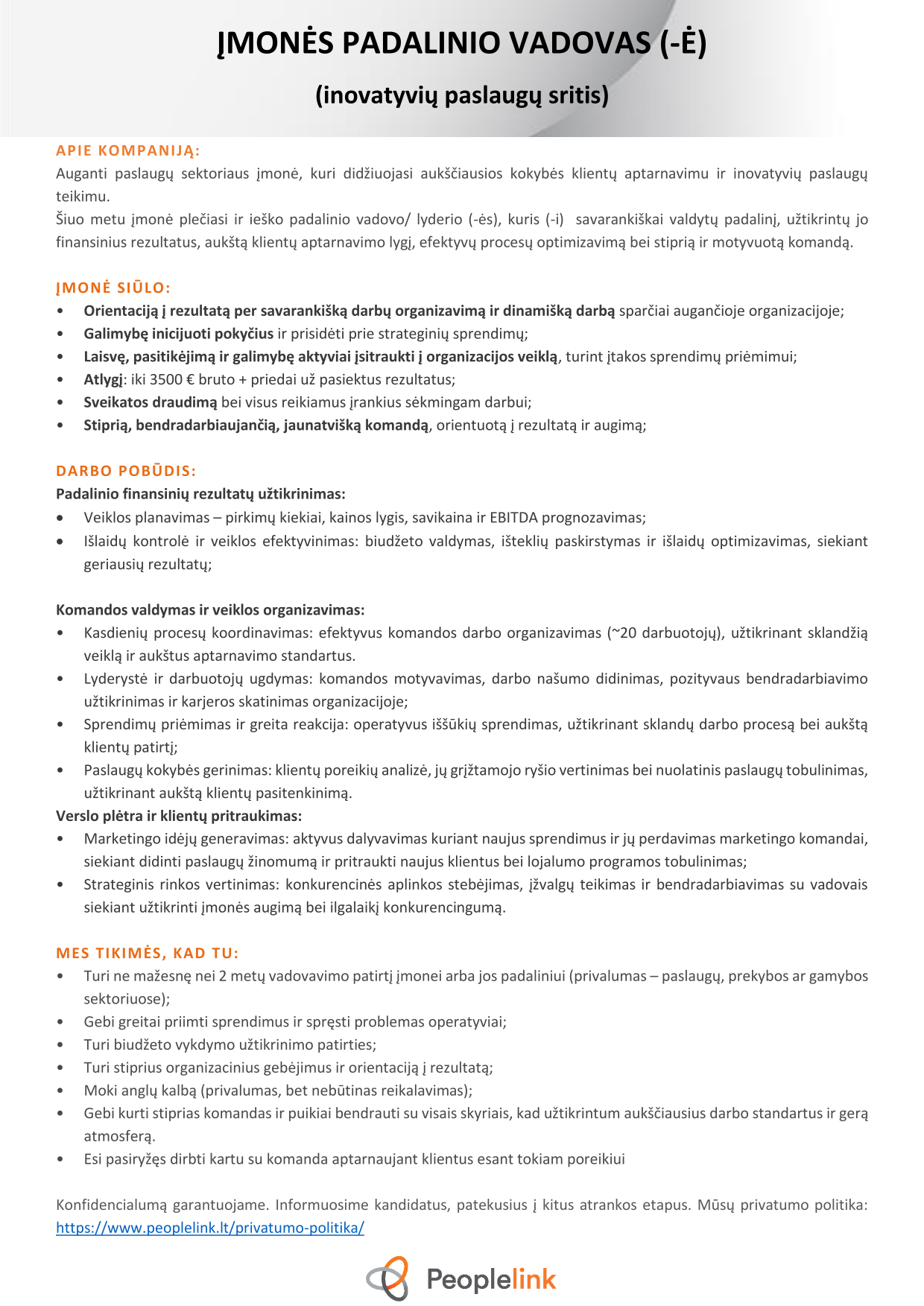 ĮMONĖS PADALINIO VADOVAS (-Ė)

(inovatyvių paslaugų sritis)

APIE KOMPANIJĄ:

Auganti paslaugų sektoriaus įmonė, kuri didžiuojasi aukščiausios kokybės klientų aptarnavimu ir inovatyvių paslaugų teikimu.

Šiuo metu įmonė plečiasi ir ieško padalinio vadovo/ lyderio (-ės), kuris (-i) savarankiškai valdytų padalinį, užtikrintų jo finansinius rezultatus, aukštą klientų aptarnavimo lygį, efektyvų procesų optimizavimą bei stiprią ir motyvuotą komandą.

ĮMONĖ SIŪLO:

• Orientaciją į rezultatą per savarankišką darbų organizavimą ir dinamišką darbą sparčiai augančioje organizacijoje;
• Galimybę inicijuoti pokyčius ir prisidėti prie strateginių sprendimų;
• Laisvę, pasitikėjimą ir galimybę aktyviai įsitraukti į organizacijos veiklą, turint įtakos sprendimų priėmimui;
• Atlygį: iki 3500 € bruto + priedai už pasiektus rezultatus;
• Sveikatos draudimą bei visus reikiamus įrankius sėkmingam darbui;
• Stiprią, bendradarbiaujančią, jaunatvišką komandą, orientuotą į rezultatą ir augimą;

DARBO POBŪDIS:

Padalinio finansinių rezultatų užtikrinimas:

• Veiklos planavimas – pirkimų kiekiai, kainos lygis, savikaina ir EBITDA prognozavimas;
• Išlaidų kontrolė ir veiklos efektyvinimas: biudžeto valdymas, išteklių paskirstymas ir išlaidų optimizavimas, siekiant geriausių rezultatų;

Komandos valdymas ir veiklos organizavimas:

• Kasdienių procesų koordinavimas: efektyvus komandos darbo organizavimas (~20 darbuotojų), užtikrinant sklandžią veiklą ir aukštus aptarnavimo standartus.
• Lyderystė ir darbuotojų ugdymas: komandos motyvavimas, darbo našumo didinimas, pozityvaus bendradarbiavimo užtikrinimas ir karjeros skatinimas organizacijoje;
• Sprendimų priėmimas ir greita reakcija: operatyvus iššūkių sprendimas, užtikrinant sklandų darbo procesą bei aukštą klientų patirtį;
• Paslaugų kokybės gerinimas: klientų poreikių analizė, jų grįžtamojo ryšio vertinimas bei nuolatinis paslaugų tobulinimas, užtikrinant aukštą klientų pasitenkinimą.

Verslo plėtra ir klientų pritraukimas:

• Marketingo idėjų generavimas: aktyvus dalyvavimas kuriant naujus sprendimus ir jų perdavimas marketingo komandai, siekiant didinti paslaugų žinomumą ir pritraukti naujus klientus bei lojalumo programos tobulinimas;
• Strateginis rinkos vertinimas: konkurencinės aplinkos stebėjimas, įžvalgų teikimas ir bendradarbiavimas su vadovais siekiant užtikrinti įmonės augimą bei ilgalaikį konkurencingumą.

MES TIKIMĖS, KAD TU:

• Turi ne mažesnę nei 2 metų vadovavimo patirtį įmonei arba jos padaliniui (privalumas – paslaugų, prekybos ar gamybos sektoriuose);
• Gebi greitai priimti sprendimus ir spręsti problemas operatyviai;
• Turi biudžeto vykdymo užtikrinimo patirties;
• Turi stiprius organizacinius gebėjimus ir orientaciją į rezultatą;
• Moki anglų kalbą (privalumas, bet nebūtinas reikalavimas);
• Gebi kurti stiprias komandas ir puikiai bendrauti su visais skyriais, kad užtikrintum aukščiausius darbo standartus ir gerą atmosferą.
• Esi pasiryžęs dirbti kartu su komanda aptarnaujant klientus esant tokiam poreikiui

Konfidencialumą garantuojame. Informuosime kandidatus, patekusius į kitus atrankos etapus. Mūsų privatumo politika: https://www.peoplelink.lt/privatumo-politika/

Peoplelink